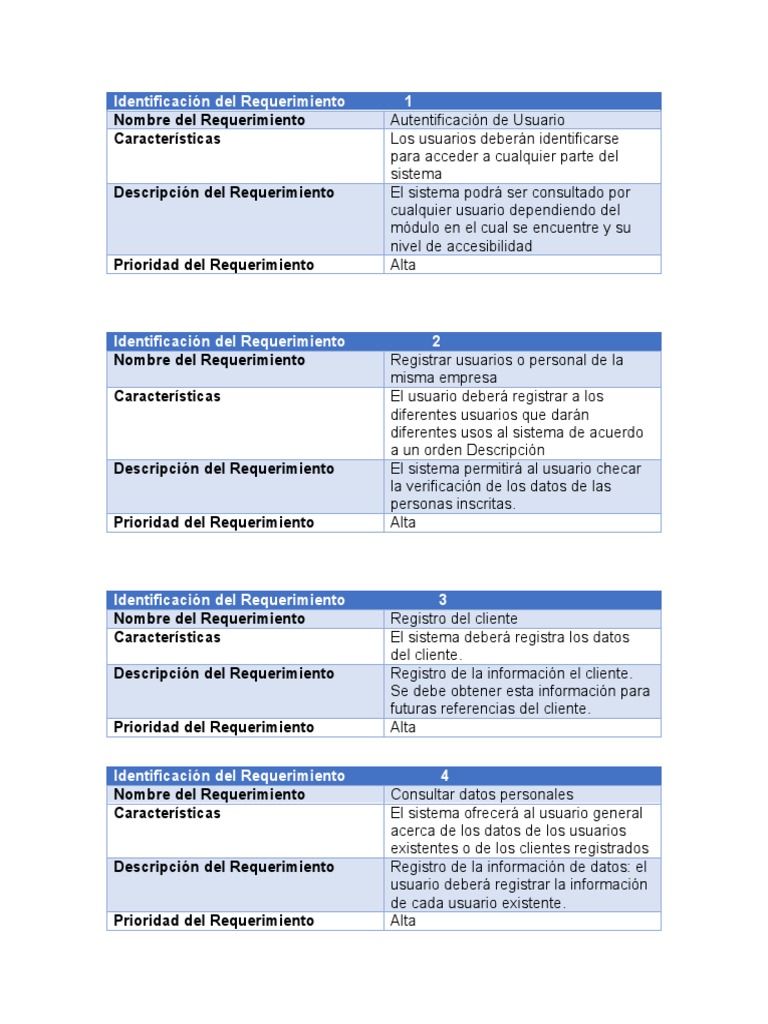 | Identificación del Requerimiento | 1 |
|---|---|
| Nombre del Requerimiento | Autentificación de Usuario |
| Características | Los usuarios deberán identificarse para acceder a cualquier parte del sistema |
| Descripción del Requerimiento | El sistema podrá ser consultado por cualquier usuario dependiendo del módulo en el cual se encuentre y su nivel de accesibilidad |
| Prioridad del Requerimiento | Alta |

| Identificación del Requerimiento | 2 |
|---|---|
| Nombre del Requerimiento | Registrar usuarios o personal de la misma empresa |
| Características | El usuario deberá registrar a los diferentes usuarios que darán diferentes usos al sistema de acuerdo a un orden Descripción |
| Descripción del Requerimiento | El sistema permitirá al usuario checar la verificación de los datos de las personas inscritas. |
| Prioridad del Requerimiento | Alta |

| Identificación del Requerimiento | 3 |
|---|---|
| Nombre del Requerimiento | Registro del cliente |
| Características | El sistema deberá registra los datos del cliente. |
| Descripción del Requerimiento | Registro de la información el cliente. Se debe obtener esta información para futuras referencias del cliente. |
| Prioridad del Requerimiento | Alta |

| Identificación del Requerimiento | 4 |
|---|---|
| Nombre del Requerimiento | Consultar datos personales |
| Características | El sistema ofrecerá al usuario general acerca de los datos de los usuarios existentes o de los clientes registrados |
| Descripción del Requerimiento | Registro de la información de datos: el usuario deberá registrar la información de cada usuario existente. |
| Prioridad del Requerimiento | Alta |